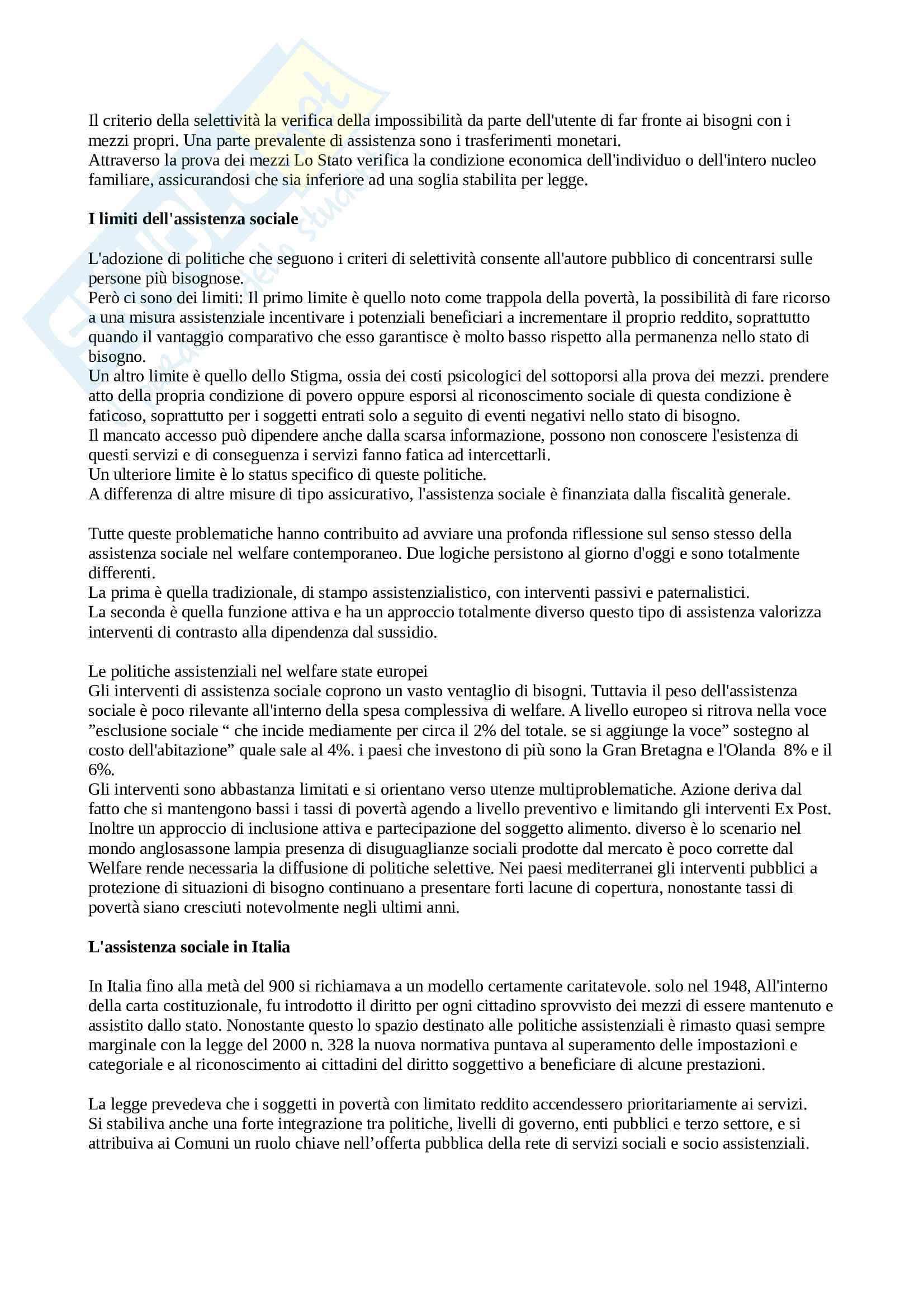 Il criterio della selettività la verifica della impossibilità da parte dell'utente di far fronte ai bisogni con i mezzi propri. Una parte prevalente di assistenza sono i trasferimenti monetari.
Attraverso la prova dei mezzi Lo Stato verifica la condizione economica dell'individuo o dell'intero nucleo familiare, assicurandosi che sia inferiore ad una soglia stabilita per legge.

**I limiti dell'assistenza sociale**

L'adozione di politiche che seguono i criteri di selettività consente all'autore pubblico di concentrarsi sulle persone più bisognose.
Però ci sono dei limiti: Il primo limite è quello noto come trappola della povertà, la possibilità di fare ricorso a una misura assistenziale incentivare i potenziali beneficiari a incrementare il proprio reddito, soprattutto quando il vantaggio comparativo che esso garantisce è molto basso rispetto alla permanenza nello stato di bisogno.
Un altro limite è quello dello Stigma, ossia dei costi psicologici del sottoporsi alla prova dei mezzi. prendere atto della propria condizione di povero oppure esporsi al riconoscimento sociale di questa condizione è faticoso, soprattutto per i soggetti entrati solo a seguito di eventi negativi nello stato di bisogno.
Il mancato accesso può dipendere anche dalla scarsa informazione, possono non conoscere l'esistenza di questi servizi e di conseguenza i servizi fanno fatica ad intercettarli.
Un ulteriore limite è lo status specifico di queste politiche.
A differenza di altre misure di tipo assicurativo, l'assistenza sociale è finanziata dalla fiscalità generale.

Tutte queste problematiche hanno contribuito ad avviare una profonda riflessione sul senso stesso della assistenza sociale nel welfare contemporaneo. Due logiche persistono al giorno d'oggi e sono totalmente differenti.
La prima è quella tradizionale, di stampo assistenzialistico, con interventi passivi e paternalistici.
La seconda è quella funzione attiva e ha un approccio totalmente diverso questo tipo di assistenza valorizza interventi di contrasto alla dipendenza dal sussidio.

Le politiche assistenziali nel welfare state europei
Gli interventi di assistenza sociale coprono un vasto ventaglio di bisogni. Tuttavia il peso dell'assistenza sociale è poco rilevante all'interno della spesa complessiva di welfare. A livello europeo si ritrova nella voce ”esclusione sociale “ che incide mediamente per circa il 2% del totale. se si aggiunge la voce” sostegno al costo dell'abitazione” quale sale al 4%. i paesi che investono di più sono la Gran Bretagna e l'Olanda 8% e il 6%.
Gli interventi sono abbastanza limitati e si orientano verso utenze multiproblematiche. Azione deriva dal fatto che si mantengono bassi i tassi di povertà agendo a livello preventivo e limitando gli interventi Ex Post. Inoltre un approccio di inclusione attiva e partecipazione del soggetto alimento. diverso è lo scenario nel mondo anglosassone lampia presenza di disuguaglianze sociali prodotte dal mercato è poco corrette dal Welfare rende necessaria la diffusione di politiche selettive. Nei paesi mediterranei gli interventi pubblici a protezione di situazioni di bisogno continuano a presentare forti lacune di copertura, nonostante tassi di povertà siano cresciuti notevolmente negli ultimi anni.

**L'assistenza sociale in Italia**

In Italia fino alla metà del 900 si richiamava a un modello certamente caritatevole. solo nel 1948, All'interno della carta costituzionale, fu introdotto il diritto per ogni cittadino sprovvisto dei mezzi di essere mantenuto e assistito dallo stato. Nonostante questo lo spazio destinato alle politiche assistenziali è rimasto quasi sempre marginale con la legge del 2000 n. 328 la nuova normativa puntava al superamento delle impostazioni e categoriale e al riconoscimento ai cittadini del diritto soggettivo a beneficiare di alcune prestazioni.

La legge prevedeva che i soggetti in povertà con limitato reddito accendessero prioritariamente ai servizi.
Si stabiliva anche una forte integrazione tra politiche, livelli di governo, enti pubblici e terzo settore, e si attribuiva ai Comuni un ruolo chiave nell’offerta pubblica della rete di servizi sociali e socio assistenziali.